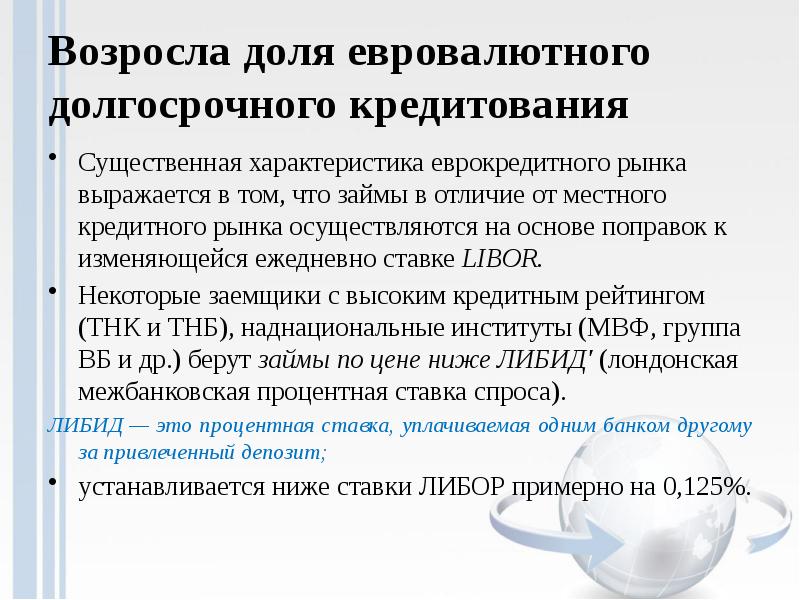 Возросла доля евровалютного долгосрочного кредитования

• Существенная характеристика еврокредитного рынка выражается в том, что займы в отличие от местного кредитного рынка осуществляются на основе поправок к изменяющейся ежедневно ставке LIBOR.

• Некоторые заемщики с высоким кредитным рейтингом (ТНК и ТНБ), наднациональные институты (МВФ, группа ВБ и др.) берут займы по цене ниже ЛИБИД' (лондонская межбанковская процентная ставка спроса).

ЛИБИД — это процентная ставка, уплачиваемая одним банком другому за привлеченный депозит;

• устанавливается ниже ставки ЛИБОР примерно на 0,125%.